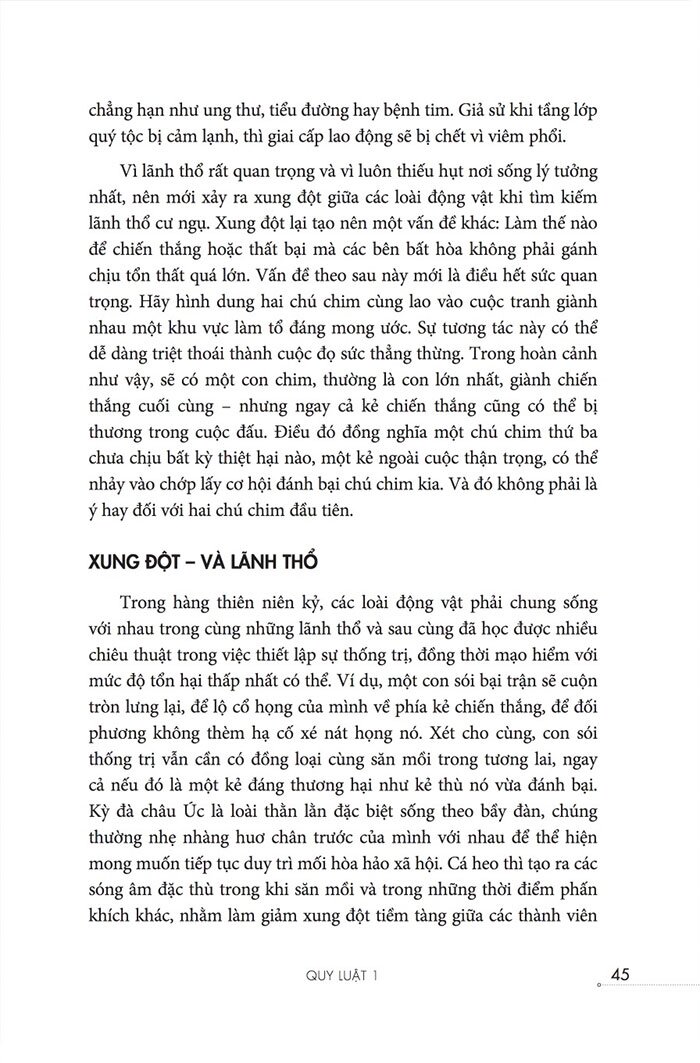 chẳng hạn như ung thư, tiểu đường hay bệnh tim. Giả sử khi tầng lớp quý tộc bị cảm lạnh, thì giai cấp lao động sẽ bị chết vì viêm phổi.

Vì lãnh thổ rất quan trọng và vì luôn thiếu hụt nơi sống lý tưởng nhất, nên mới xảy ra xung đột giữa các loài động vật khi tìm kiếm lãnh thổ cư ngụ. Xung đột lại tạo nên một vấn đề khác: Làm thế nào để chiến thắng hoặc thất bại mà các bên bất hòa không phải gánh chịu tổn thất quá lớn. Vấn đề theo sau này mới là điều hết sức quan trọng. Hãy hình dung hai chú chim cùng lao vào cuộc tranh giành nhau một khu vực làm tổ đáng mong ước. Sự tương tác này có thể dễ dàng triệt thoái thành cuộc đọ sức thẳng thừng. Trong hoàn cảnh như vậy, sẽ có một con chim, thường là con lớn nhất, giành chiến thắng cuối cùng – nhưng ngay cả kẻ chiến thắng cũng có thể bị thương trong cuộc đấu. Điều đó đồng nghĩa một chú chim thứ ba chưa chịu bất kỳ thiệt hại nào, một kẻ ngoài cuộc thận trọng, có thể nhảy vào chớp lấy cơ hội đánh bại chú chim kia. Và đó không phải là ý hay đối với hai chú chim đầu tiên.

XUNG ĐỘT – VÀ LÃNH THỔ

Trong hàng thiên niên kỷ, các loài động vật phải chung sống với nhau trong cùng những lãnh thổ và sau cùng đã học được nhiều chiêu thuật trong việc thiết lập sự thống trị, đồng thời mạo hiểm với mức độ tổn hại thấp nhất có thể. Ví dụ, một con sói bại trận sẽ cuộn tròn lưng lại, để lộ cổ họng của mình về phía kẻ chiến thắng, để đối phương không thèm hạ cố xé nát họng nó. Xét cho cùng, con sói thống trị vẫn cần có đồng loại cùng săn mồi trong tương lai, ngay cả nếu đó là một kẻ đáng thương hại như kẻ thù nó vừa đánh bại. Kỳ đà châu Úc là loài thằn lằn đặc biệt sống theo bầy đàn, chúng thường nhẹ nhàng huơ chân trước của mình với nhau để thể hiện mong muốn tiếp tục duy trì mối hòa hảo xã hội. Cá heo thì tạo ra các sóng âm đặc thù trong khi săn mồi và trong những thời điểm phấn khích khác, nhằm làm giảm xung đột tiềm tàng giữa các thành viên

QUY LUẬT 1 45